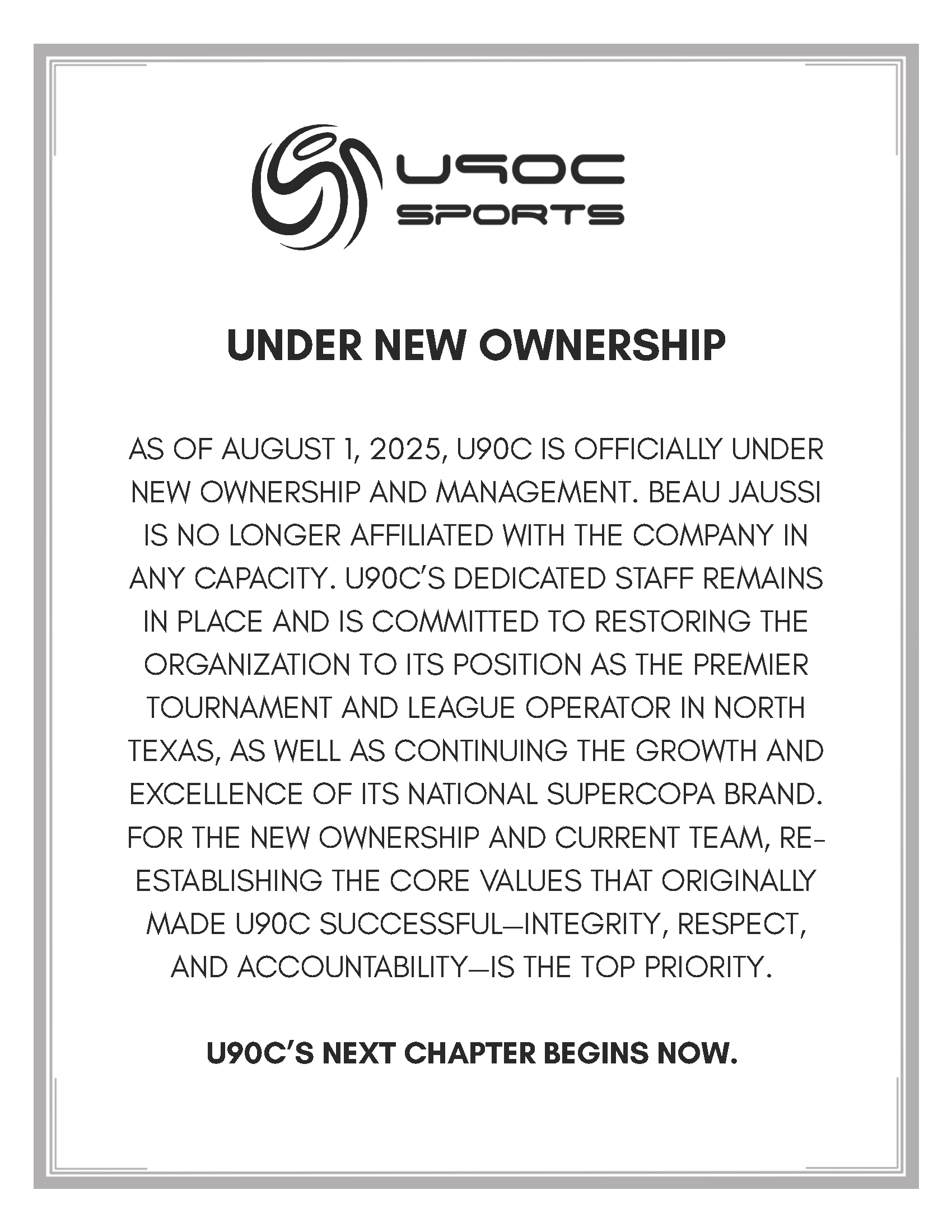 U90C SPORTS

UNDER NEW OWNERSHIP

AS OF AUGUST 1, 2025, U90C IS OFFICIALLY UNDER NEW OWNERSHIP AND MANAGEMENT. BEAU JAUSSI IS NO LONGER AFFILIATED WITH THE COMPANY IN ANY CAPACITY. U90C'S DEDICATED STAFF REMAINS IN PLACE AND IS COMMITTED TO RESTORING THE ORGANIZATION TO ITS POSITION AS THE PREMIER TOURNAMENT AND LEAGUE OPERATOR IN NORTH TEXAS, AS WELL AS CONTINUING THE GROWTH AND EXCELLENCE OF ITS NATIONAL SUPERCOPA BRAND. FOR THE NEW OWNERSHIP AND CURRENT TEAM, RE-ESTABLISHING THE CORE VALUES THAT ORIGINALLY MADE U90C SUCCESSFUL—INTEGRITY, RESPECT, AND ACCOUNTABILITY—IS THE TOP PRIORITY.

U90C'S NEXT CHAPTER BEGINS NOW.